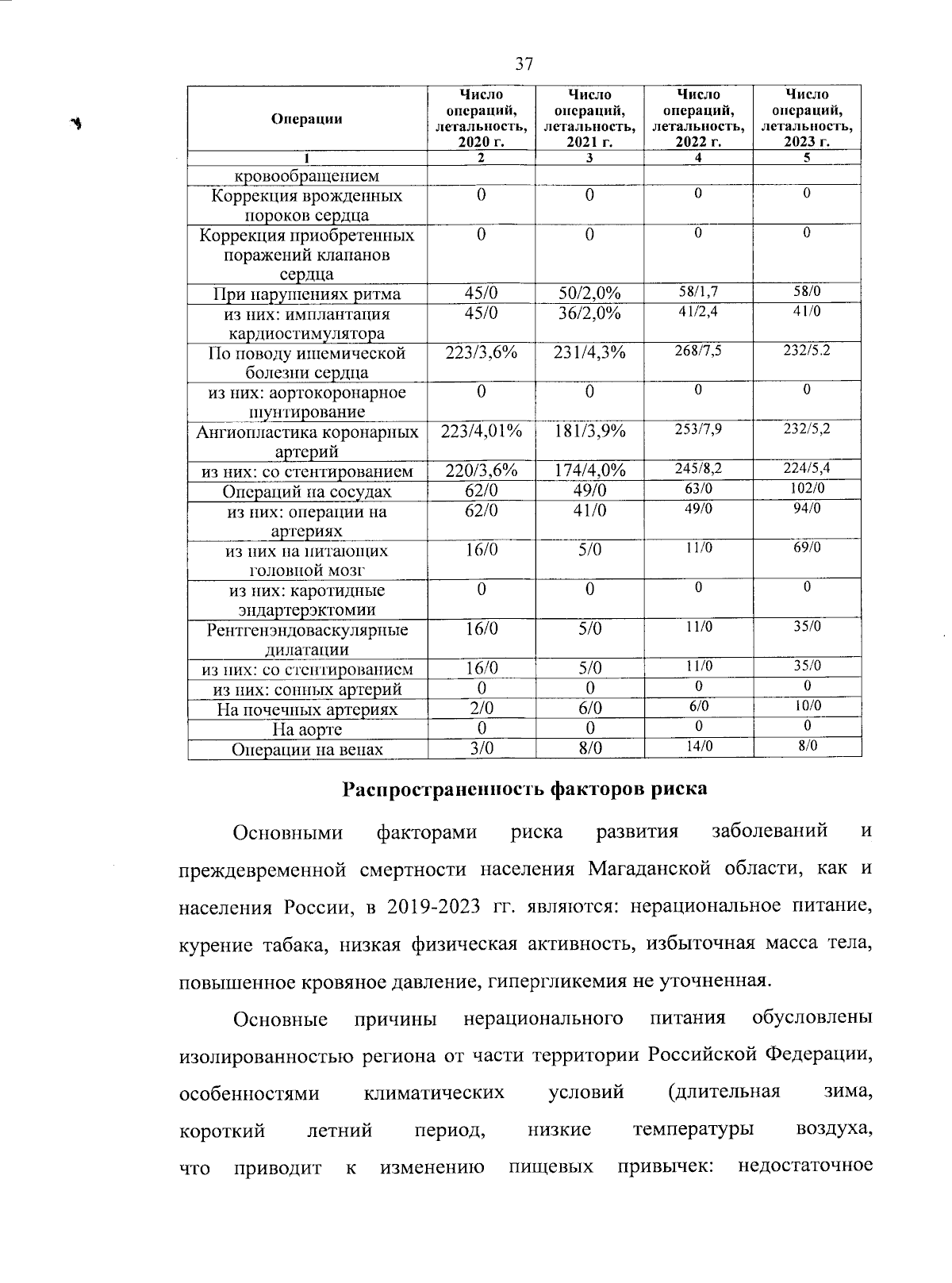 37

| Операции | Число операций, летальность, 2020 г. | Число операций, летальность, 2021 г. | Число операций, летальность, 2022 г. | Число операций, летальность, 2023 г. |
|---|---|---|---|---|
| 1 | 2 | 3 | 4 | 5 |
| кровообращением | | | | |
| Коррекция врожденных пороков сердца | 0 | 0 | 0 | 0 |
| Коррекция приобретенных поражений клапанов сердца | 0 | 0 | 0 | 0 |
| При нарушениях ритма | 45/0 | 50/2,0% | 58/1,7 | 58/0 |
| из них: имплантация кардиостимулятора | 45/0 | 36/2,0% | 41/2,4 | 41/0 |
| По поводу ишемической болезни сердца | 223/3,6% | 231/4,3% | 268/7,5 | 232/5.2 |
| из них: аортокоронарное шунтирование | 0 | 0 | 0 | 0 |
| Ангиопластика коронарных артерий | 223/4,01% | 181/3,9% | 253/7,9 | 232/5,2 |
| из них: со стентированием | 220/3,6% | 174/4,0% | 245/8,2 | 224/5,4 |
| Операций на сосудах | 62/0 | 49/0 | 63/0 | 102/0 |
| из них: операции на артериях | 62/0 | 41/0 | 49/0 | 94/0 |
| из них на питающих головной мозг | 16/0 | 5/0 | 11/0 | 69/0 |
| из них: каротидные эндартерэктомии | 0 | 0 | 0 | 0 |
| Рентгенэндоваскулярные дилатации | 16/0 | 5/0 | 11/0 | 35/0 |
| из них: со стентированием | 16/0 | 5/0 | 11/0 | 35/0 |
| из них: сонных артерий | 0 | 0 | 0 | 0 |
| На почечных артериях | 2/0 | 6/0 | 6/0 | 10/0 |
| На аорте | 0 | 0 | 0 | 0 |
| Операции на венах | 3/0 | 8/0 | 14/0 | 8/0 |

Распространенность факторов риска

Основными факторами риска развития заболеваний и преждевременной смертности населения Магаданской области, как и населения России, в 2019-2023 гг. являются: нерациональное питание, курение табака, низкая физическая активность, избыточная масса тела, повышенное кровяное давление, гипергликемия не уточненная.

Основные причины нерационального питания обусловлены изолированностью региона от части территории Российской Федерации, особенностями климатических условий (длительная зима, короткий летний период, низкие температуры воздуха, что приводит к изменению пищевых привычек: недостаточное